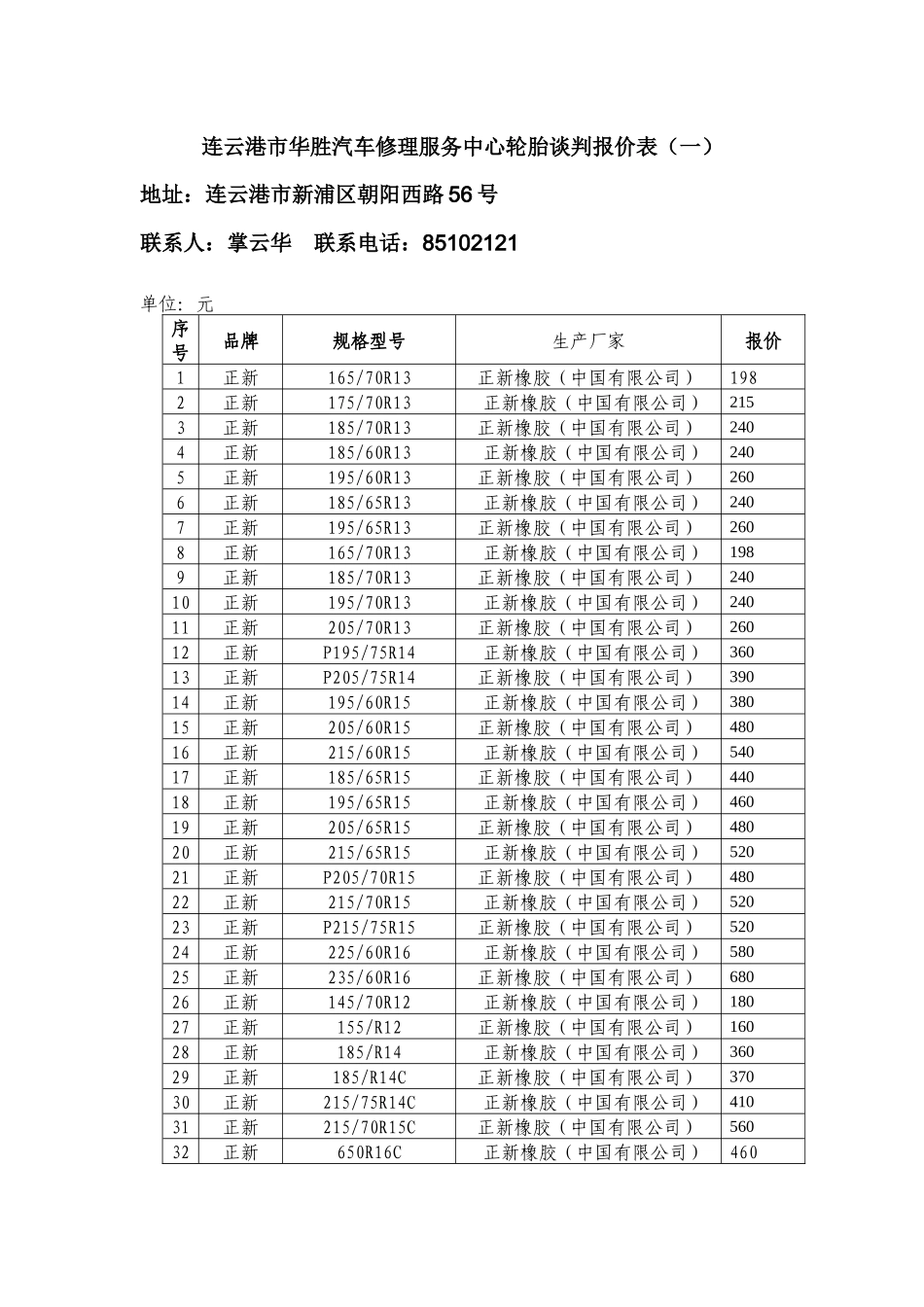 连云港市华胜汽车修理服务中心轮胎谈判报价表（一）

地址：连云港市新浦区朝阳西路56号

联系人：掌云华　联系电话：85102121

单位：元

| 序号 | 品牌 | 规格型号 | 生产厂家 | 报价 |
|---|---|---|---|---|
| 1 | 正新 | 165/70R13 | 正新橡胶（中国有限公司） | 198 |
| 2 | 正新 | 175/70R13 | 正新橡胶（中国有限公司） | 215 |
| 3 | 正新 | 185/70R13 | 正新橡胶（中国有限公司） | 240 |
| 4 | 正新 | 185/60R13 | 正新橡胶（中国有限公司） | 240 |
| 5 | 正新 | 195/60R13 | 正新橡胶（中国有限公司） | 260 |
| 6 | 正新 | 185/65R13 | 正新橡胶（中国有限公司） | 240 |
| 7 | 正新 | 195/65R13 | 正新橡胶（中国有限公司） | 260 |
| 8 | 正新 | 165/70R13 | 正新橡胶（中国有限公司） | 198 |
| 9 | 正新 | 185/70R13 | 正新橡胶（中国有限公司） | 240 |
| 10 | 正新 | 195/70R13 | 正新橡胶（中国有限公司） | 240 |
| 11 | 正新 | 205/70R13 | 正新橡胶（中国有限公司） | 260 |
| 12 | 正新 | P195/75R14 | 正新橡胶（中国有限公司） | 360 |
| 13 | 正新 | P205/75R14 | 正新橡胶（中国有限公司） | 390 |
| 14 | 正新 | 195/60R15 | 正新橡胶（中国有限公司） | 380 |
| 15 | 正新 | 205/60R15 | 正新橡胶（中国有限公司） | 480 |
| 16 | 正新 | 215/60R15 | 正新橡胶（中国有限公司） | 540 |
| 17 | 正新 | 185/65R15 | 正新橡胶（中国有限公司） | 440 |
| 18 | 正新 | 195/65R15 | 正新橡胶（中国有限公司） | 460 |
| 19 | 正新 | 205/65R15 | 正新橡胶（中国有限公司） | 480 |
| 20 | 正新 | 215/65R15 | 正新橡胶（中国有限公司） | 520 |
| 21 | 正新 | P205/70R15 | 正新橡胶（中国有限公司） | 480 |
| 22 | 正新 | 215/70R15 | 正新橡胶（中国有限公司） | 520 |
| 23 | 正新 | P215/75R15 | 正新橡胶（中国有限公司） | 520 |
| 24 | 正新 | 225/60R16 | 正新橡胶（中国有限公司） | 580 |
| 25 | 正新 | 235/60R16 | 正新橡胶（中国有限公司） | 680 |
| 26 | 正新 | 145/70R12 | 正新橡胶（中国有限公司） | 180 |
| 27 | 正新 | 155/R12 | 正新橡胶（中国有限公司） | 160 |
| 28 | 正新 | 185/R14 | 正新橡胶（中国有限公司） | 360 |
| 29 | 正新 | 185/R14C | 正新橡胶（中国有限公司） | 370 |
| 30 | 正新 | 215/75R14C | 正新橡胶（中国有限公司） | 410 |
| 31 | 正新 | 215/70R15C | 正新橡胶（中国有限公司） | 560 |
| 32 | 正新 | 650R16C | 正新橡胶（中国有限公司） | 460 |